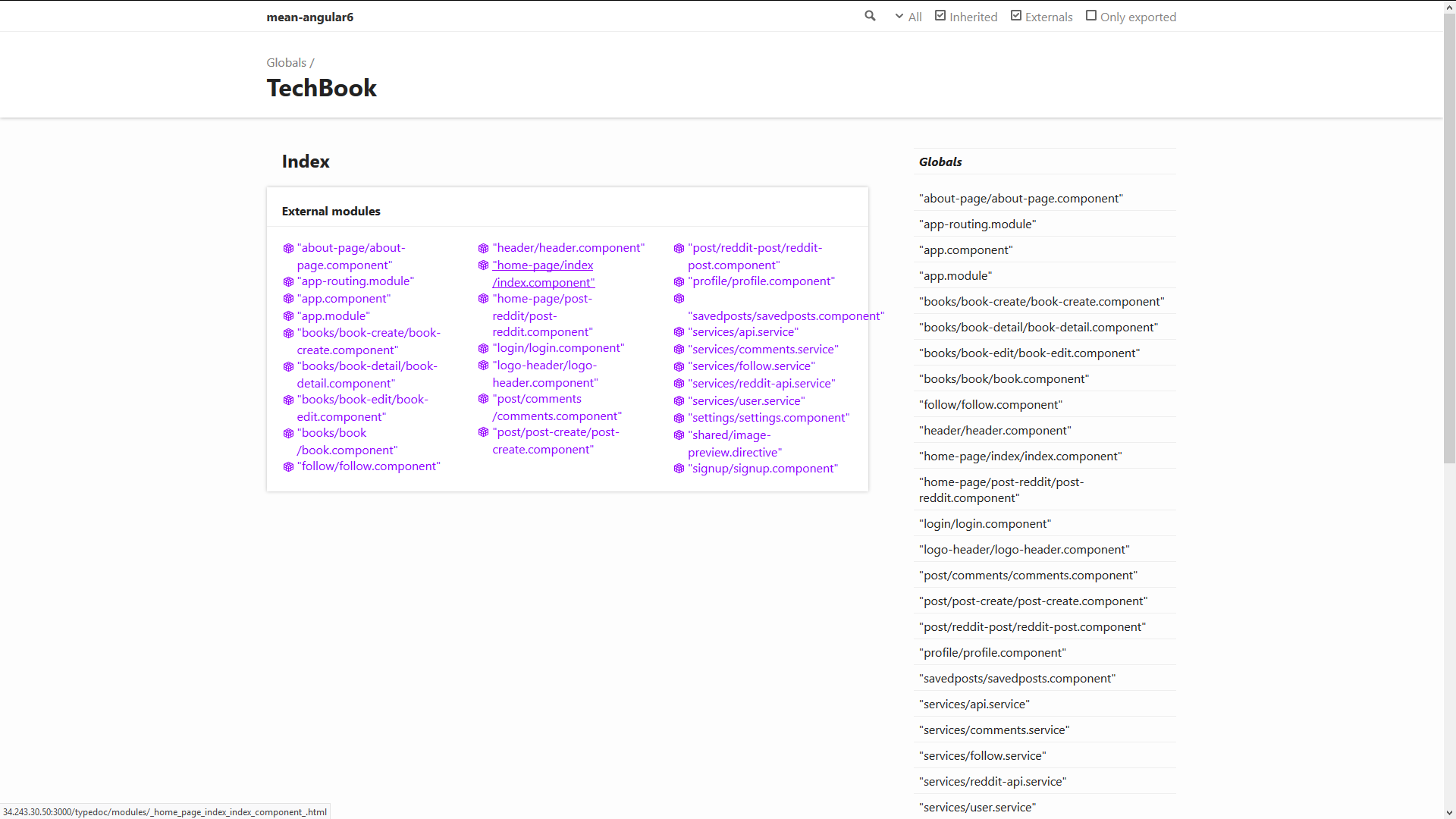 mean-angular6

All Inherited Externals Only exported

Globals /

TechBook

Index

External modules

"about-page/about-page.component"
"app-routing.module"
"app.component"
"app.module"
"books/book-create/book-create.component"
"books/book-detail/book-detail.component"
"books/book-edit/book-edit.component"
"books/book/book.component"
"follow/follow.component"

"header/header.component"
"home-page/index/index.component"
"home-page/post-reddit/post-reddit.component"
"login/login.component"
"logo-header/logo-header.component"
"post/comments/comments.component"
"post/post-create/post-create.component"

"post/reddit-post/reddit-post.component"
"profile/profile.component"
"savedposts/savedposts.component"
"services/api.service"
"services/comments.service"
"services/follow.service"
"services/reddit-api.service"
"services/user.service"
"settings/settings.component"
"shared/image-preview.directive"
"signup/signup.component"

Globals

"about-page/about-page.component"
"app-routing.module"
"app.component"
"app.module"
"books/book-create/book-create.component"
"books/book-detail/book-detail.component"
"books/book-edit/book-edit.component"
"books/book/book.component"
"follow/follow.component"
"header/header.component"
"home-page/index/index.component"
"home-page/post-reddit/post-reddit.component"
"login/login.component"
"logo-header/logo-header.component"
"post/comments/comments.component"
"post/post-create/post-create.component"
"post/reddit-post/reddit-post.component"
"profile/profile.component"
"savedposts/savedposts.component"
"services/api.service"
"services/comments.service"
"services/follow.service"
"services/reddit-api.service"
"services/user.service"

34.243.30.50:3000/typedoc/modules/_home_page_index_index_component_.html